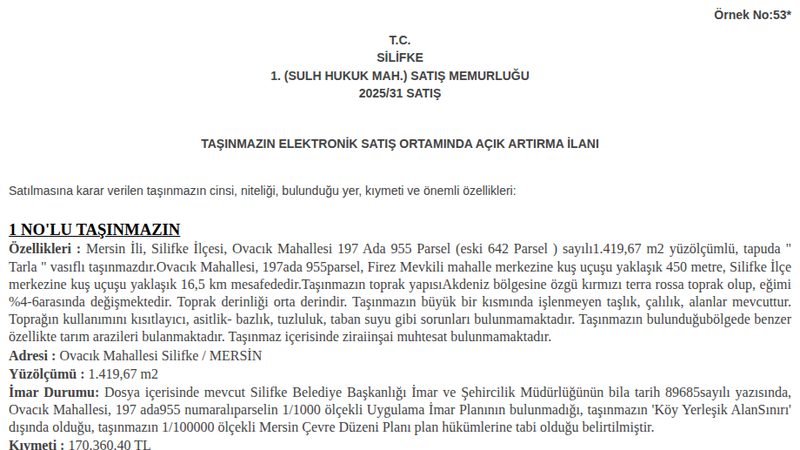 Örnek No:53*

T.C.
SİLİFKE
1. (SULH HUKUK MAH.) SATIŞ MEMURLUĞU
2025/31 SATIŞ

TAŞINMAZIN ELEKTRONİK SATIŞ ORTAMINDA AÇIK ARTIRMA İLANI

Satılmasına karar verilen taşınmazın cinsi, niteliği, bulunduğu yer, kıymeti ve önemli özellikleri:

1 NO'LU TAŞINMAZIN

Özellikleri : Mersin İli, Silifke İlçesi, Ovacık Mahallesi 197 Ada 955 Parsel (eski 642 Parsel ) sayılı1.419,67 m2 yüzölçümlü, tapuda " Tarla " vasıflı taşınmazdır.Ovacık Mahallesi, 197ada 955parsel, Firez Mevkili mahalle merkezine kuş uçuşu yaklaşık 450 metre, Silifke İlçe merkezine kuş uçuşu yaklaşık 16,5 km mesafededir.Taşınmazın toprak yapısıAkdeniz bölgesine özgü kırmızı terra rossa toprak olup, eğimi %4-6arasında değişmektedir. Toprak derinliği orta derindir. Taşınmazın büyük bir kısmında işlenmeyen taşlık, çalılık, alanlar mevcuttur. Toprağın kullanımını kısıtlayıcı, asitlik- bazlık, tuzluluk, taban suyu gibi sorunları bulunmamaktadır. Taşınmazın bulunduğubölgede benzer özellikte tarım arazileri bulanmaktadır. Taşınmaz içerisinde ziraiinşai muhtesat bulunmamaktadır.

Adresi : Ovacık Mahallesi Silifke / MERSİN

Yüzölçümü : 1.419,67 m2

İmar Durumu: Dosya içerisinde mevcut Silifke Belediye Başkanlığı İmar ve Şehircilik Müdürlüğünün bila tarih 89685sayılı yazısında, Ovacık Mahallesi, 197 ada955 numaralıparselin 1/1000 ölçekli Uygulama İmar Planının bulunmadığı, taşınmazın 'Köy Yerleşik AlanSınırı' dışında olduğu, taşınmazın 1/100000 ölçekli Mersin Çevre Düzeni Planı plan hükümlerine tabi olduğu belirtilmiştir.

Kıymeti : 170.360,40 TL